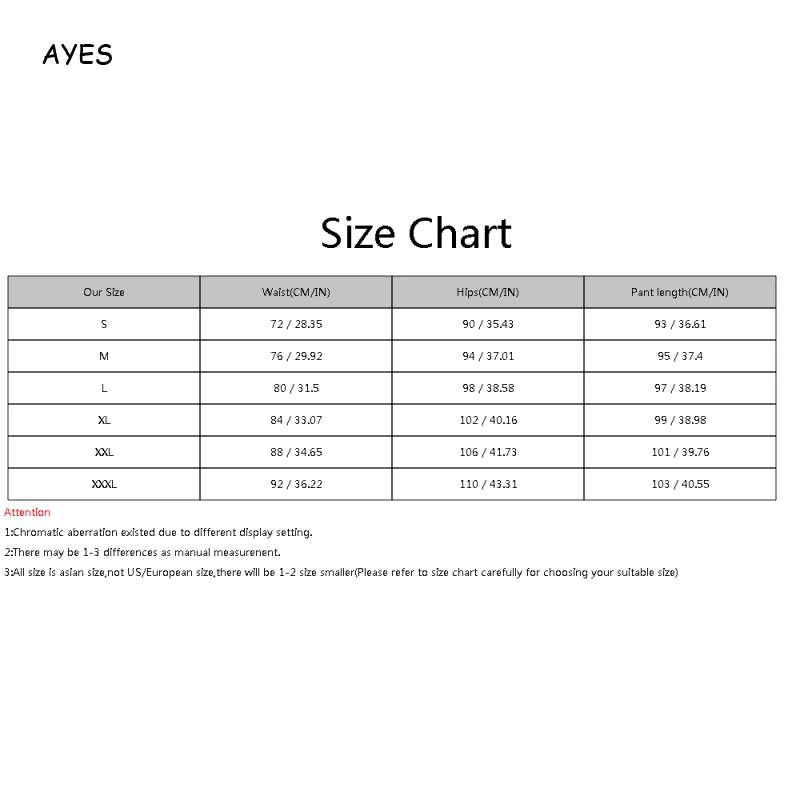 AYES

Size Chart

| Our Size | Waist(CM/IN) | Hips(CM/IN) | Pant length(CM/IN) |
|---|---|---|---|
| S | 72 / 28.35 | 90 / 35.43 | 93 / 36.61 |
| M | 76 / 29.92 | 94 / 37.01 | 95 / 37.4 |
| L | 80 / 31.5 | 98 / 38.58 | 97 / 38.19 |
| XL | 84 / 33.07 | 102 / 40.16 | 99 / 38.98 |
| XXL | 88 / 34.65 | 106 / 41.73 | 101 / 39.76 |
| XXXL | 92 / 36.22 | 110 / 43.31 | 103 / 40.55 |

Attention

1:Chromatic aberration existed due to different display setting.

2:There may be 1-3 differences as manual measurenent.

3:All size is asian size,not US/European size,there will be 1-2 size smaller(Please refer to size chart carefully for choosing your suitable size)